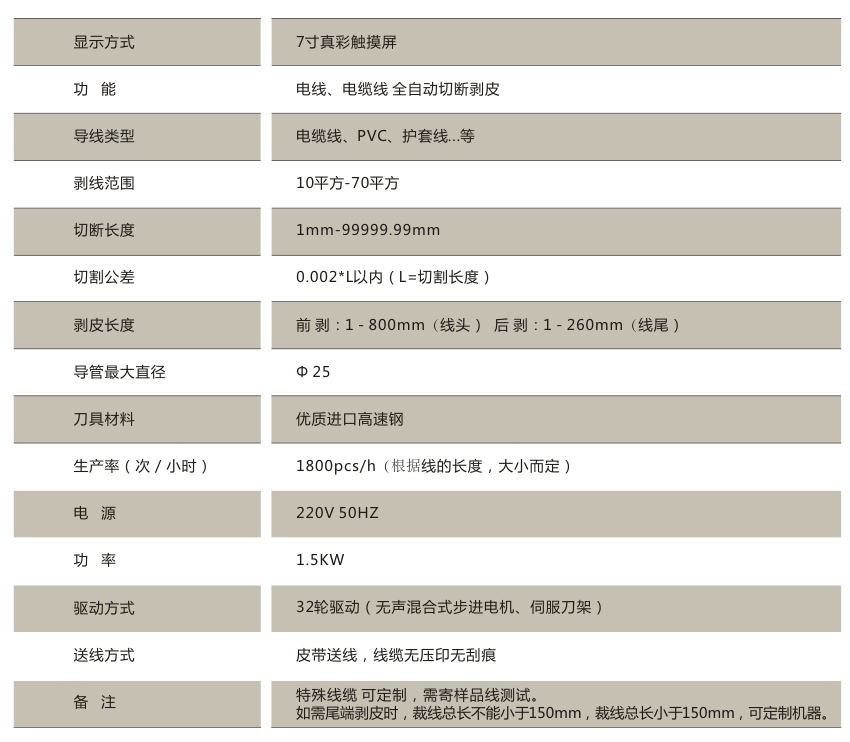 | 显示方式 | 7寸真彩触摸屏 |
|---|---|
| 功 能 | 电线、电缆线 全自动切断剥皮 |
| 导线类型 | 电缆线、PVC、护套线...等 |
| 剥线范围 | 10平方-70平方 |
| 切断长度 | 1mm-99999.99mm |
| 切割公差 | 0.002*L以内(L=切割长度) |
| 剥皮长度 | 前剥:1 - 800mm(线头) 后剥:1 - 260mm(线尾) |
| 导管最大直径 | Φ 25 |
| 刀具材料 | 优质进口高速钢 |
| 生产率(次/小时) | 1800pcs/h(根据线的长度,大小而定) |
| 电 源 | 220V 50HZ |
| 功 率 | 1.5KW |
| 驱动方式 | 32轮驱动(无声混合式步进电机、伺服刀架) |
| 送线方式 | 皮带送线,线缆无压印无刮痕 |
| 备 注 | 特殊线缆 可定制,需寄样品线测试。 如需尾端剥皮时,裁线总长不能小于150mm,裁线总长小于150mm,可定制机器。 |